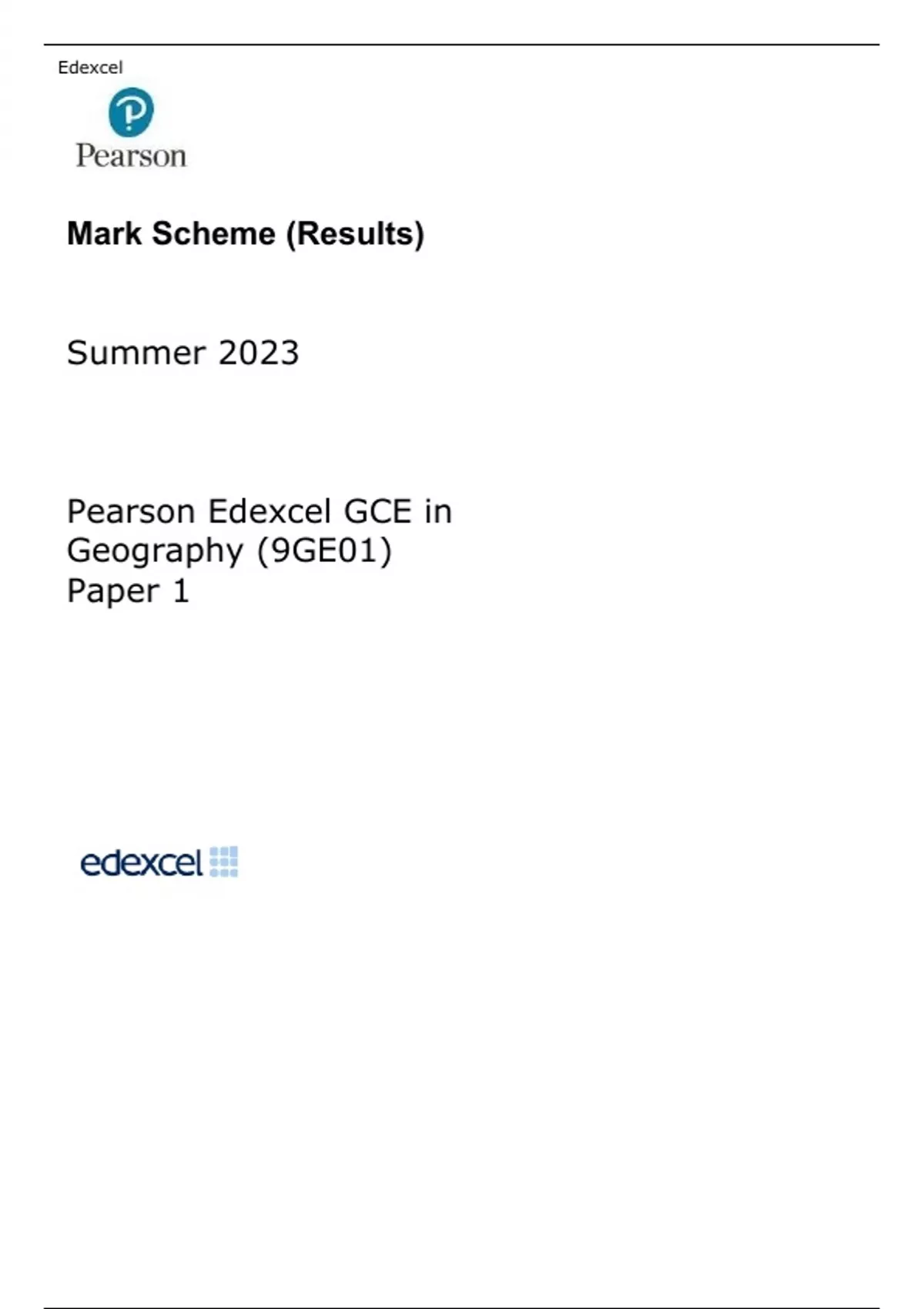 Edexcel

Pearson

Mark Scheme (Results)

Summer 2023

Pearson Edexcel GCE in Geography (9GE01) Paper 1

edexcel